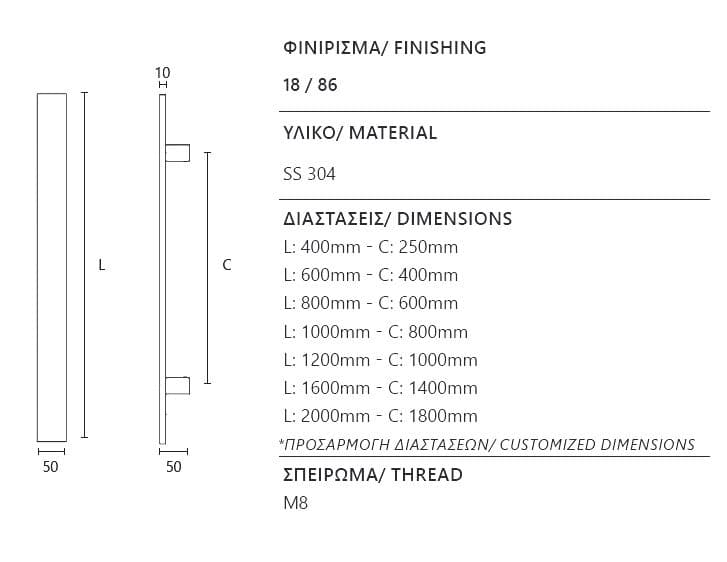 10

L

C

50

50

ΦΙΝΙΡΙΣΜΑ/ FINISHING

18 / 86

ΥΛΙΚΟ/ MATERIAL

SS 304

ΔΙΑΣΤΑΣΕΙΣ/ DIMENSIONS
L: 400mm - C: 250mm
L: 600mm - C: 400mm
L: 800mm - C: 600mm
L: 1000mm - C: 800mm
L: 1200mm - C: 1000mm
L: 1600mm - C: 1400mm
L: 2000mm - C: 1800mm
*ΠΡΟΣΑΡΜΟΓΗ ΔΙΑΣΤΑΣΕΩΝ/ CUSTOMIZED DIMENSIONS

ΣΠΕΙΡΩΜΑ/ THREAD
M8